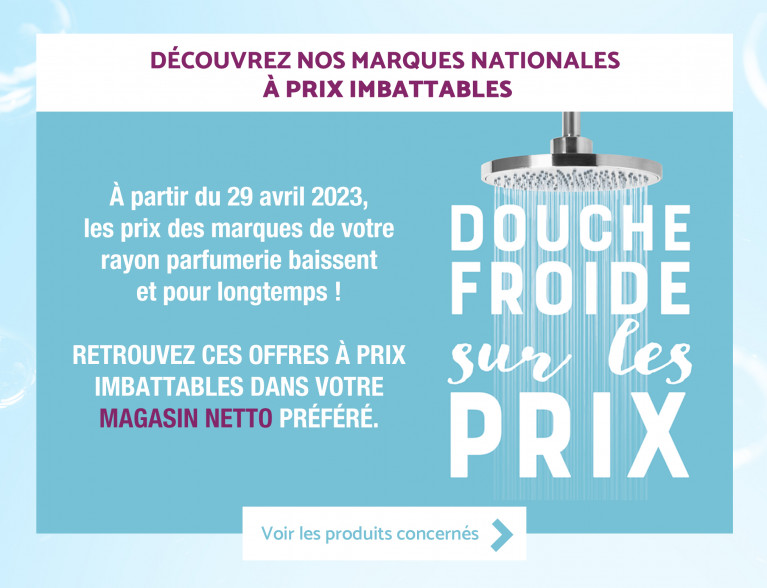 DÉCOUVREZ NOS MARQUES NATIONALES
À PRIX IMBATTABLES

À partir du 29 avril 2023, les prix des marques de votre rayon parfumerie baissent et pour longtemps !

RETROUVEZ CES OFFRES À PRIX IMBATTABLES DANS VOTRE MAGASIN NETTO PRÉFÉRÉ.

DOUCHE FROIDE sur les PRIX

Voir les produits concernés